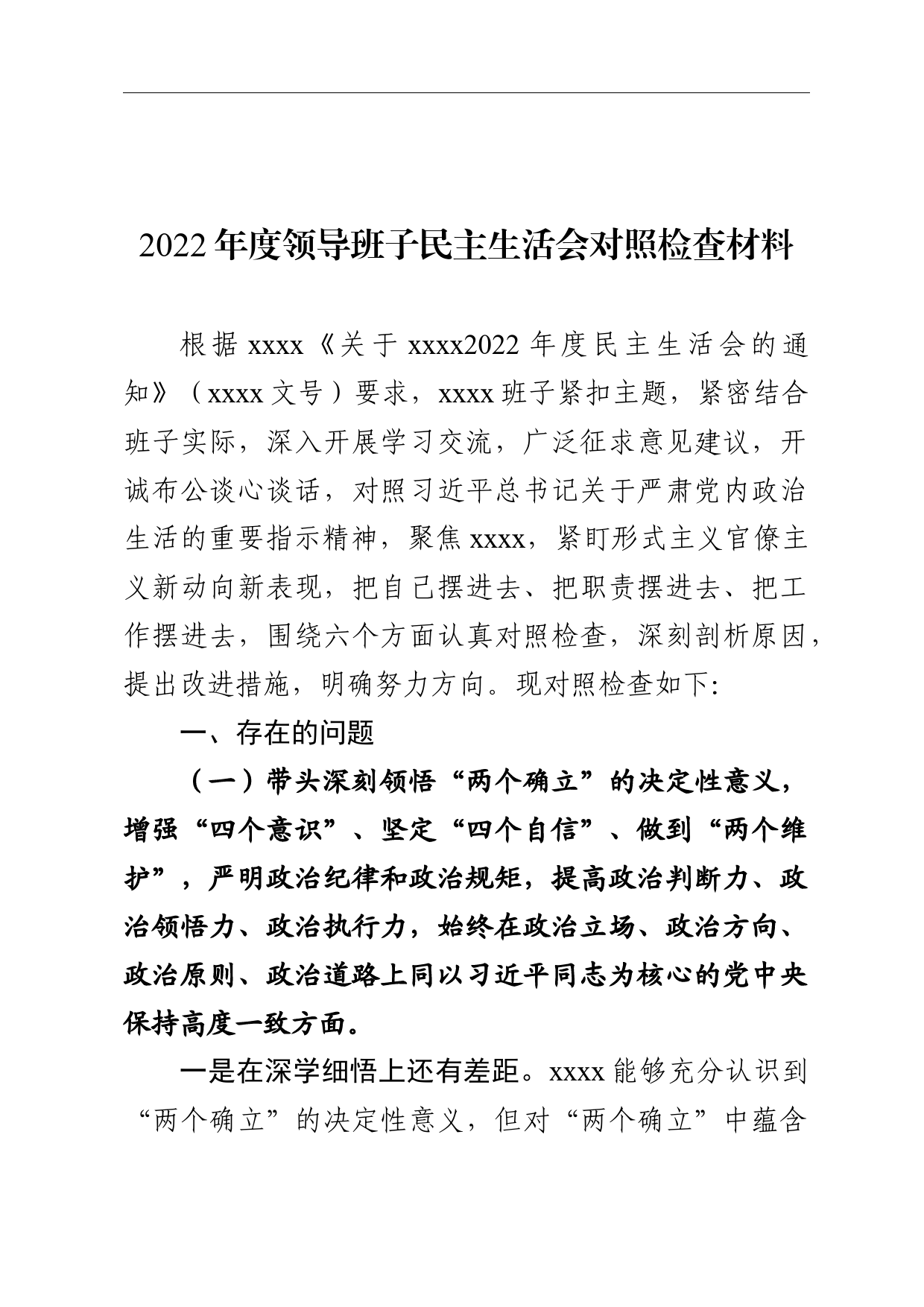 2022年度领导班子民主生活会对照检查材料

根据xxxx《关于xxxx2022年度民主生活会的通知》（xxxx文号）要求，xxxx班子紧扣主题，紧密结合班子实际，深入开展学习交流，广泛征求意见建议，开诚布公谈心谈话，对照习近平总书记关于严肃党内政治生活的重要指示精神，聚焦xxxx，紧盯形式主义官僚主义新动向新表现，把自己摆进去、把职责摆进去、把工作摆进去，围绕六个方面认真对照检查，深刻剖析原因，提出改进措施，明确努力方向。现对照检查如下:

一、存在的问题

（一）带头深刻领悟“两个确立”的决定性意义，增强“四个意识”、坚定“四个自信”、做到“两个维护”，严明政治纪律和政治规矩，提高政治判断力、政治领悟力、政治执行力，始终在政治立场、政治方向、政治原则、政治道路上同以习近平同志为核心的党中央保持高度一致方面。

一是在深学细悟上还有差距。xxxx能够充分认识到“两个确立”的决定性意义，但对“两个确立”中蕴含